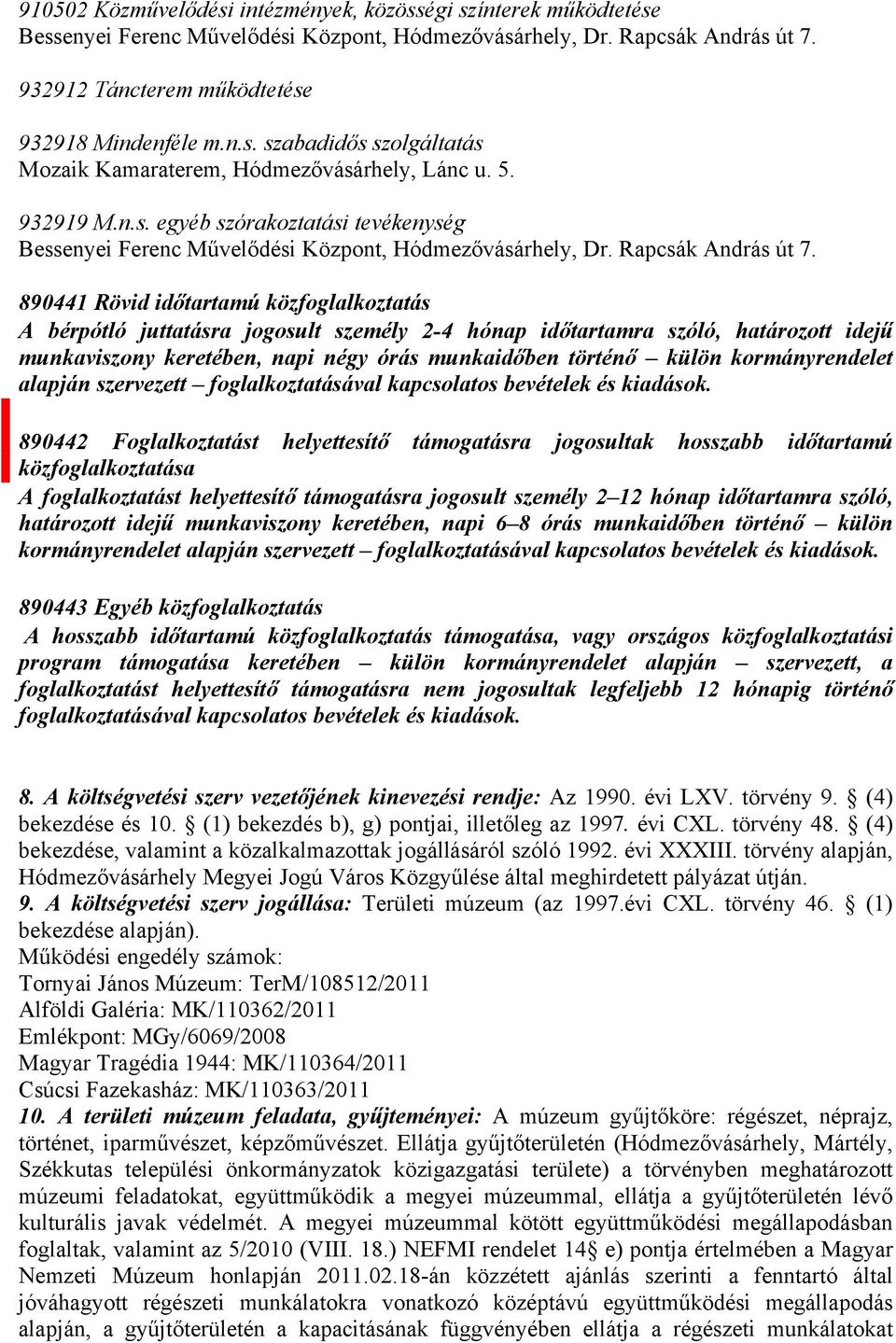 910502 Közművelődési intézmények, közösségi színterek működtetése
Bessenyei Ferenc Művelődési Központ, Hódmezővásárhely, Dr. Rapcsák András út 7.

932912 Táncterem működtetése

932918 Mindenféle m.n.s. szabadidős szolgáltatás
Mozaik Kamaraterem, Hódmezővásárhely, Lánc u. 5.

932919 M.n.s. egyéb szórakoztatási tevékenység
Bessenyei Ferenc Művelődési Központ, Hódmezővásárhely, Dr. Rapcsák András út 7.

890441 Rövid időtartamú közfoglalkoztatás
A bérpótló juttatásra jogosult személy 2-4 hónap időtartamra szóló, határozott idejű munkaviszony keretében, napi négy órás munkaidőben történő – külön kormányrendelet alapján szervezett – foglalkoztatásával kapcsolatos bevételek és kiadások.

890442 Foglalkoztatást helyettesítő támogatásra jogosultak hosszabb időtartamú közfoglalkoztatása
A foglalkoztatást helyettesítő támogatásra jogosult személy 2–12 hónap időtartamra szóló, határozott idejű munkaviszony keretében, napi 6–8 órás munkaidőben történő – külön kormányrendelet alapján szervezett – foglalkoztatásával kapcsolatos bevételek és kiadások.

890443 Egyéb közfoglalkoztatás
A hosszabb időtartamú közfoglalkoztatás támogatása, vagy országos közfoglalkoztatási program támogatása keretében – külön kormányrendelet alapján – szervezett, a foglalkoztatást helyettesítő támogatásra nem jogosultak legfeljebb 12 hónapig történő foglalkoztatásával kapcsolatos bevételek és kiadások.

8. A költségvetési szerv vezetőjének kinevezési rendje: Az 1990. évi LXV. törvény 9. § (4) bekezdése és 10. § (1) bekezdés b), g) pontjai, illetőleg az 1997. évi CXL. törvény 48. § (4) bekezdése, valamint a közalkalmazottak jogállásáról szóló 1992. évi XXXIII. törvény alapján, Hódmezővásárhely Megyei Jogú Város Közgyűlése által meghirdetett pályázat útján.
9. A költségvetési szerv jogállása: Területi múzeum (az 1997.évi CXL. törvény 46. § (1) bekezdése alapján).
Működési engedély számok:
Tornyai János Múzeum: TerM/108512/2011
Alföldi Galéria: MK/110362/2011
Emlékpont: MGy/6069/2008
Magyar Tragédia 1944: MK/110364/2011
Csúcsi Fazekasház: MK/110363/2011
10. A területi múzeum feladata, gyűjteményei: A múzeum gyűjtőköre: régészet, néprajz, történet, iparművészet, képzőművészet. Ellátja gyűjtőterületén (Hódmezővásárhely, Mártély, Székkutas települési önkormányzatok közigazgatási területe) a törvényben meghatározott múzeumi feladatokat, együttműködik a megyei múzeummal, ellátja a gyűjtőterületén lévő kulturális javak védelmét. A megyei múzeummal kötött együttműködési megállapodásban foglaltak, valamint az 5/2010 (VIII. 18.) NEFMI rendelet 14§ e) pontja értelmében a Magyar Nemzeti Múzeum honlapján 2011.02.18-án közzétett ajánlás szerinti a fenntartó által jóváhagyott régészeti munkálatokra vonatkozó középtávú együttműködési megállapodás alapján, a gyűjtőterületén a kapacitásának függvényében ellátja a régészeti munkálatokat